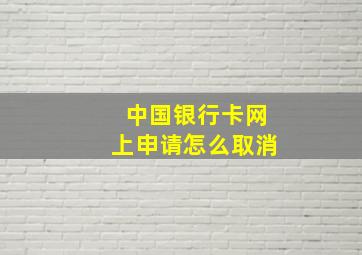 中国银行卡网上申请怎么取消